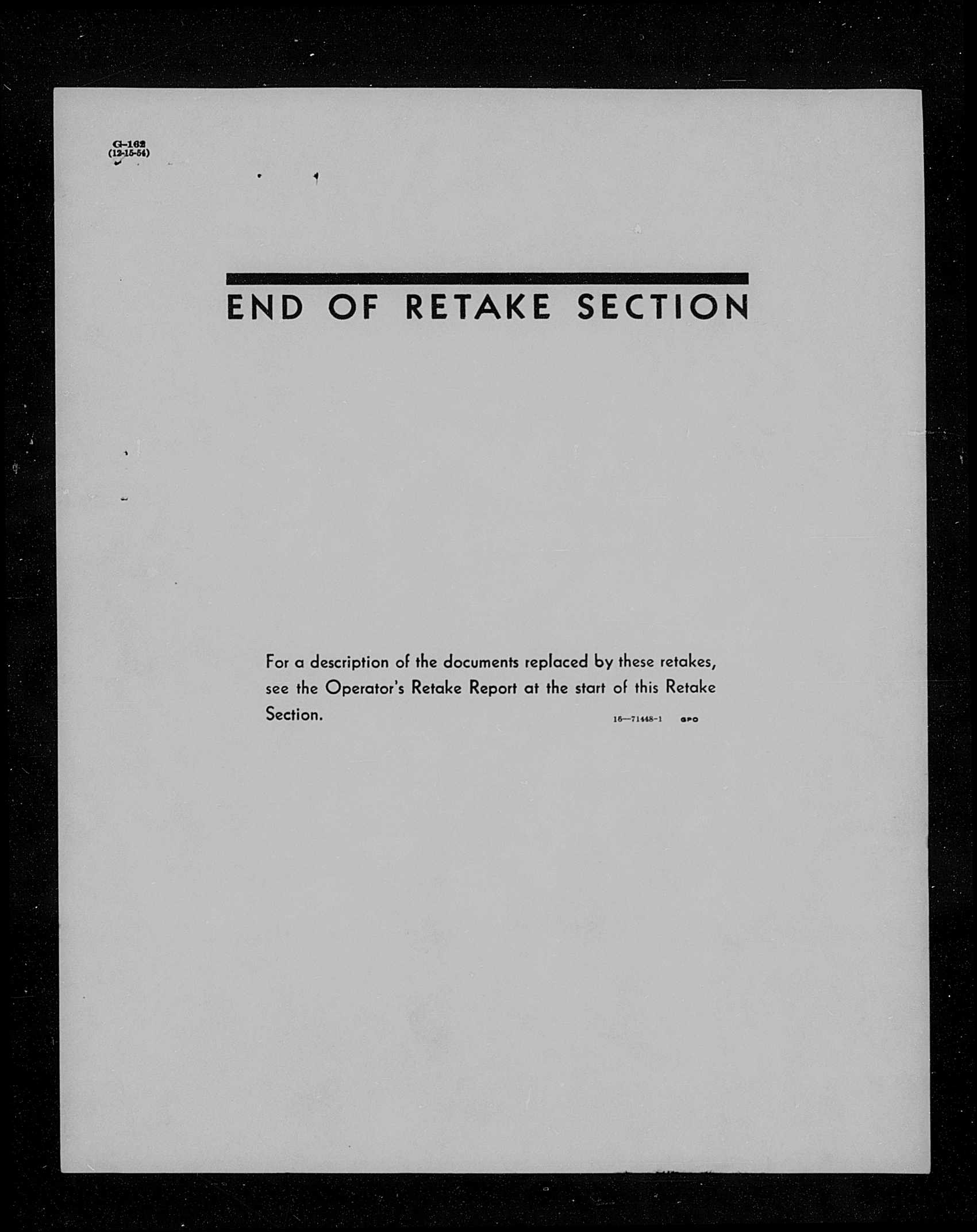 G-162
(12-15-54)

END OF RETAKE SECTION

For a description of the documents replaced by these retakes, see the Operator's Retake Report at the start of this Retake Section.

16—71448-1 GPO